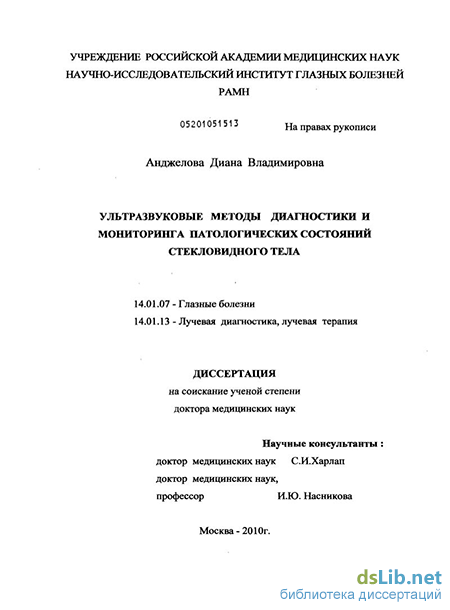 УЧРЕЖДЕНИЕ РОССИЙСКОЙ АКАДЕМИИ МЕДИЦИНСКИХ НАУК
НАУЧНО-ИССЛЕДОВАТЕЛЬСКИЙ ИНСТИТУТ ГЛАЗНЫХ БОЛЕЗНЕЙ
РАМН

05201051513

На правах рукописи

Анджелова Диана Владимировна

УЛЬТРАЗВУКОВЫЕ МЕТОДЫ ДИАГНОСТИКИ И МОНИТОРИНГА ПАТОЛОГИЧЕСКИХ СОСТОЯНИЙ СТЕКЛОВИДНОГО ТЕЛА

14.01.07 - Глазные болезни
14.01.13 - Лучевая диагностика, лучевая терапия

ДИССЕРТАЦИЯ
на соискание ученой степени
доктора медицинских наук

Научные консультанты :
доктор медицинских наук С.И.Харлап
доктор медицинских наук,
профессор И.Ю. Насникова

Москва - 2010г.

dsLib.net
библиотека диссертаций